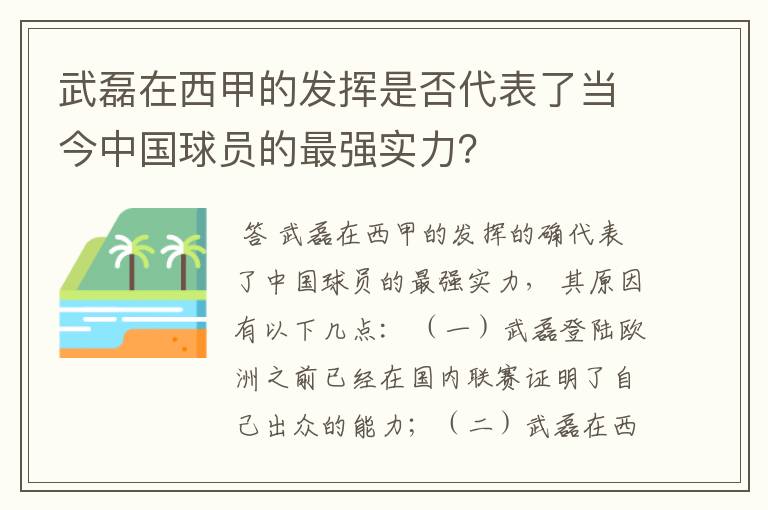 武磊在西甲的发挥是否代表了当今中国球员的最强实力?

答 武磊在西甲的发挥的确代表了中国球员的最强实力， 其原因有以下几点： （一）武磊登陆欧洲之前已经在国内联赛证明了自己出众的能力； （二）武磊在西